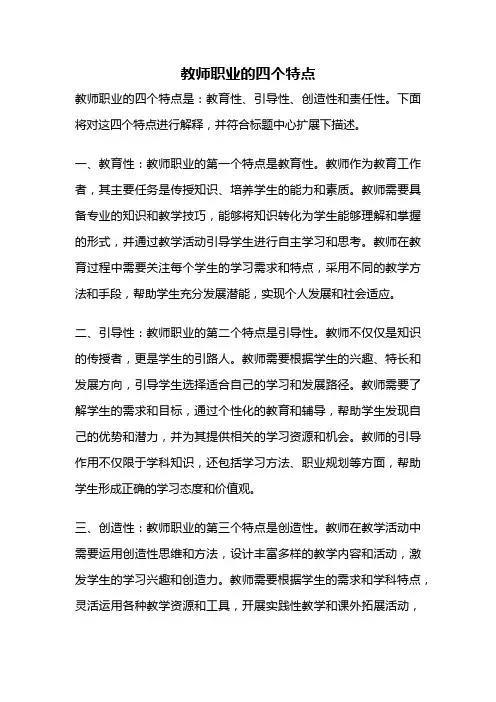 教师职业的四个特点

教师职业的四个特点是：教育性、引导性、创造性和责任性。下面将对这四个特点进行解释，并符合标题中心扩展下描述。

一、教育性：教师职业的第一个特点是教育性。教师作为教育工作者，其主要任务是传授知识、培养学生的能力和素质。教师需要具备专业的知识和教学技巧，能够将知识转化为学生能够理解和掌握的形式，并通过教学活动引导学生进行自主学习和思考。教师在教育过程中需要关注每个学生的学习需求和特点，采用不同的教学方法和手段，帮助学生充分发展潜能，实现个人发展和社会适应。

二、引导性：教师职业的第二个特点是引导性。教师不仅仅是知识的传授者，更是学生的引路人。教师需要根据学生的兴趣、特长和发展方向，引导学生选择适合自己的学习和发展路径。教师需要了解学生的需求和目标，通过个性化的教育和辅导，帮助学生发现自己的优势和潜力，并为其提供相关的学习资源和机会。教师的引导作用不仅限于学科知识，还包括学习方法、职业规划等方面，帮助学生形成正确的学习态度和价值观。

三、创造性：教师职业的第三个特点是创造性。教师在教学活动中需要运用创造性思维和方法，设计丰富多样的教学内容和活动，激发学生的学习兴趣和创造力。教师需要根据学生的需求和学科特点，灵活运用各种教学资源和工具，开展实践性教学和课外拓展活动，